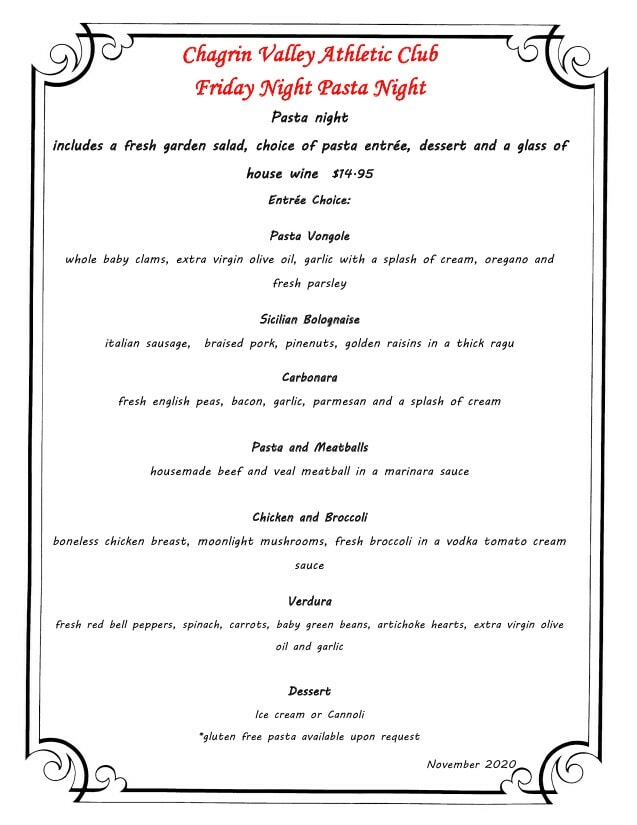 Chagrin Valley Athletic Club
Friday Night Pasta Night

Pasta night

includes a fresh garden salad, choice of pasta entrée, dessert and a glass of house wine $14.95

Entrée Choice:

Pasta Vongole

whole baby clams, extra virgin olive oil, garlic with a splash of cream, oregano and fresh parsley

Sicilian Bolognaise

italian sausage, braised pork, pinenuts, golden raisins in a thick ragu

Carbonara

fresh english peas, bacon, garlic, parmesan and a splash of cream

Pasta and Meatballs

housemade beef and veal meatball in a marinara sauce

Chicken and Broccoli

boneless chicken breast, moonlight mushrooms, fresh broccoli in a vodka tomato cream sauce

Verdura

fresh red bell peppers, spinach, carrots, baby green beans, artichoke hearts, extra virgin olive oil and garlic

Dessert

Ice cream or Cannoli

*gluten free pasta available upon request

November 2020